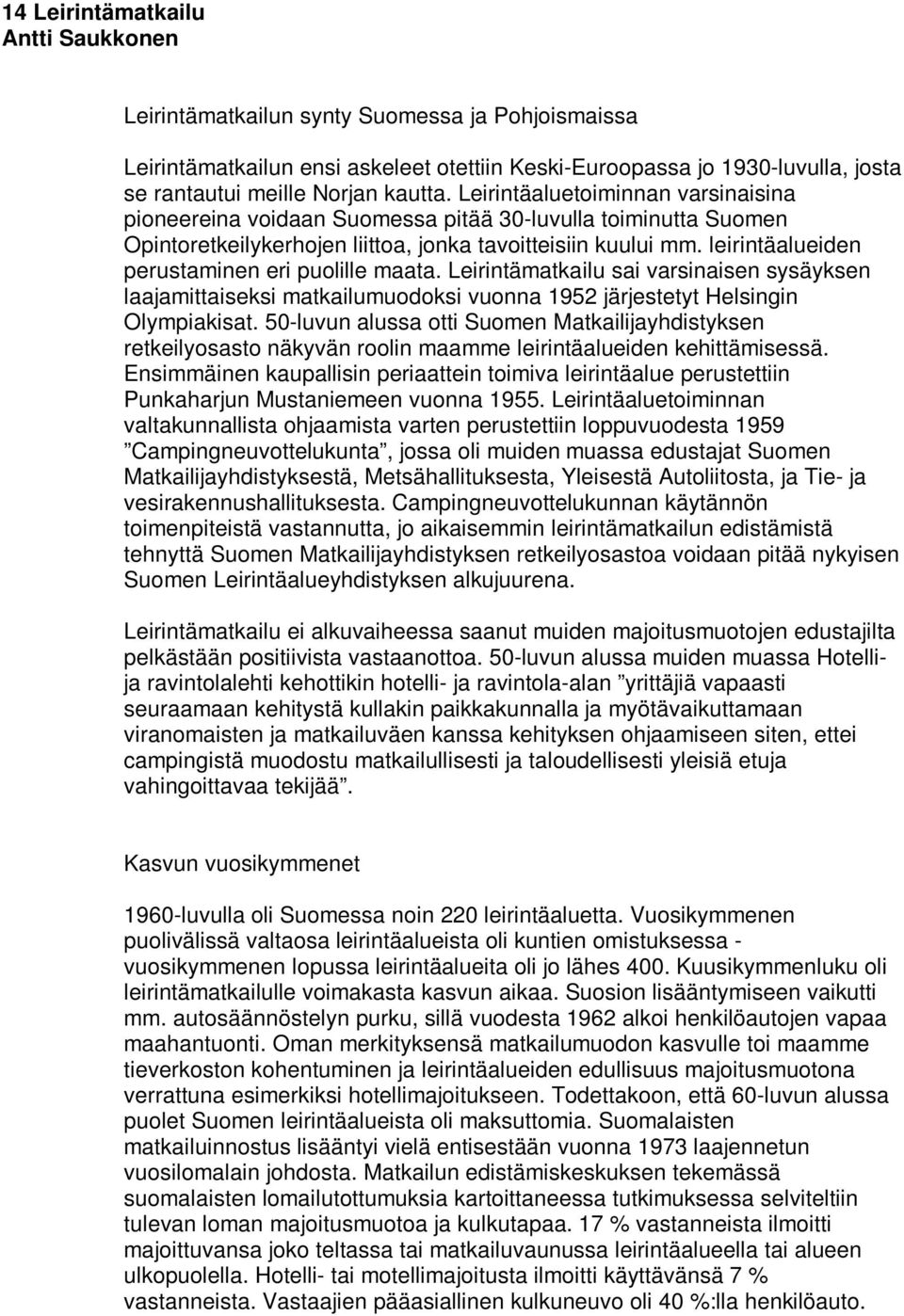 14 Leirintämatkailu
Antti Saukkonen

Leirintämatkailun synty Suomessa ja Pohjoismaissa

Leirintämatkailun ensi askeleet otettiin Keski-Euroopassa jo 1930-luvulla, josta se rantautui meille Norjan kautta. Leirintäaluetoiminnan varsinaisina pioneereina voidaan Suomessa pitää 30-luvulla toiminutta Suomen Opintoretkeilykerhojen liittoa, jonka tavoitteisiin kuului mm. leirintäalueiden perustaminen eri puolille maata. Leirintämatkailu sai varsinaisen sysäyksen laajamittaiseksi matkailumuodoksi vuonna 1952 järjestetyt Helsingin Olympiakisat. 50-luvun alussa otti Suomen Matkailijayhdistyksen retkeilyosasto näkyvän roolin maamme leirintäalueiden kehittämisessä. Ensimmäinen kaupallisin periaattein toimiva leirintäalue perustettiin Punkaharjun Mustaniemeen vuonna 1955. Leirintäaluetoiminnan valtakunnallista ohjaamista varten perustettiin loppuvuodesta 1959 ”Campingneuvottelukunta”, jossa oli muiden muassa edustajat Suomen Matkailijayhdistyksestä, Metsähallituksesta, Yleisestä Autoliitosta, ja Tie- ja vesirakennushallituksesta. Campingneuvottelukunnan käytännön toimenpiteistä vastannutta, jo aikaisemmin leirintämatkailun edistämistä tehnyttä Suomen Matkailijayhdistyksen retkeilyosastoa voidaan pitää nykyisen Suomen Leirintäalueyhdistyksen alkujuurena.

Leirintämatkailu ei alkuvaiheessa saanut muiden majoitusmuotojen edustajilta pelkästään positiivista vastaanottoa. 50-luvun alussa muiden muassa Hotelli- ja ravintolalehti kehottikin hotelli- ja ravintola-alan ”yrittäjiä vapaasti seuraamaan kehitystä kullakin paikkakunnalla ja myötävaikuttamaan viranomaisten ja matkailuväen kanssa kehityksen ohjaamiseen siten, ettei campingistä muodostu matkailullisesti ja taloudellisesti yleisiä etuja vahingoittavaa tekijää”.

Kasvun vuosikymmenet

1960-luvulla oli Suomessa noin 220 leirintäaluetta. Vuosikymmenen puolivälissä valtaosa leirintäalueista oli kuntien omistuksessa - vuosikymmenen lopussa leirintäalueita oli jo lähes 400. Kuusikymmenluku oli leirintämatkailulle voimakasta kasvun aikaa. Suosion lisääntymiseen vaikutti mm. autosäännöstelyn purku, sillä vuodesta 1962 alkoi henkilöautojen vapaa maahantuonti. Oman merkityksensä matkailumuodon kasvulle toi maamme tieverkoston kohentuminen ja leirintäalueiden edullisuus majoitusmuotona verrattuna esimerkiksi hotellimajoitukseen. Todettakoon, että 60-luvun alussa puolet Suomen leirintäalueista oli maksuttomia. Suomalaisten matkailuinnostus lisääntyi vielä entisestään vuonna 1973 laajennetun vuosilomalain johdosta. Matkailun edistämiskeskuksen tekemässä suomalaisten lomailutottumuksia kartoittaneessa tutkimuksessa selviteltiin tulevan loman majoitusmuotoa ja kulkutapaa. 17 % vastanneista ilmoitti majoittuvansa joko teltassa tai matkailuvaunussa leirintäalueella tai alueen ulkopuolella. Hotelli- tai motellimajoitusta ilmoitti käyttävänsä 7 % vastanneista. Vastaajien pääasiallinen kulkuneuvo oli 40 %:lla henkilöauto.